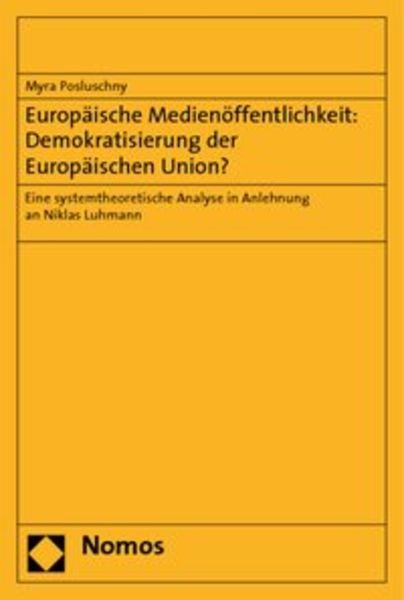 Myra Posluschny

Europäische Medienöffentlichkeit: Demokratisierung der Europäischen Union?

Eine systemtheoretische Analyse in Anlehnung an Niklas Luhmann

Nomos